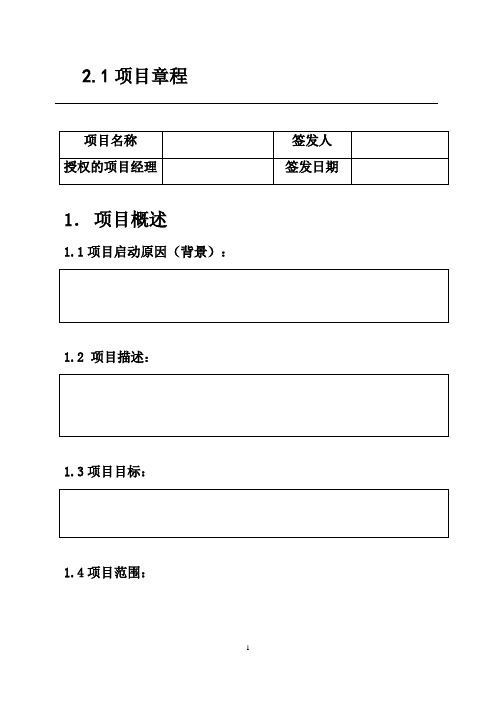 2.1 项目章程

| 项目名称 |  | 签发人 |  |
|---|---|---|---|
| 授权的项目经理 |  | 签发日期 |  |

1. 项目概述

1.1 项目启动原因（背景）：

1.2 项目描述：

1.3 项目目标：

1.4 项目范围：

1